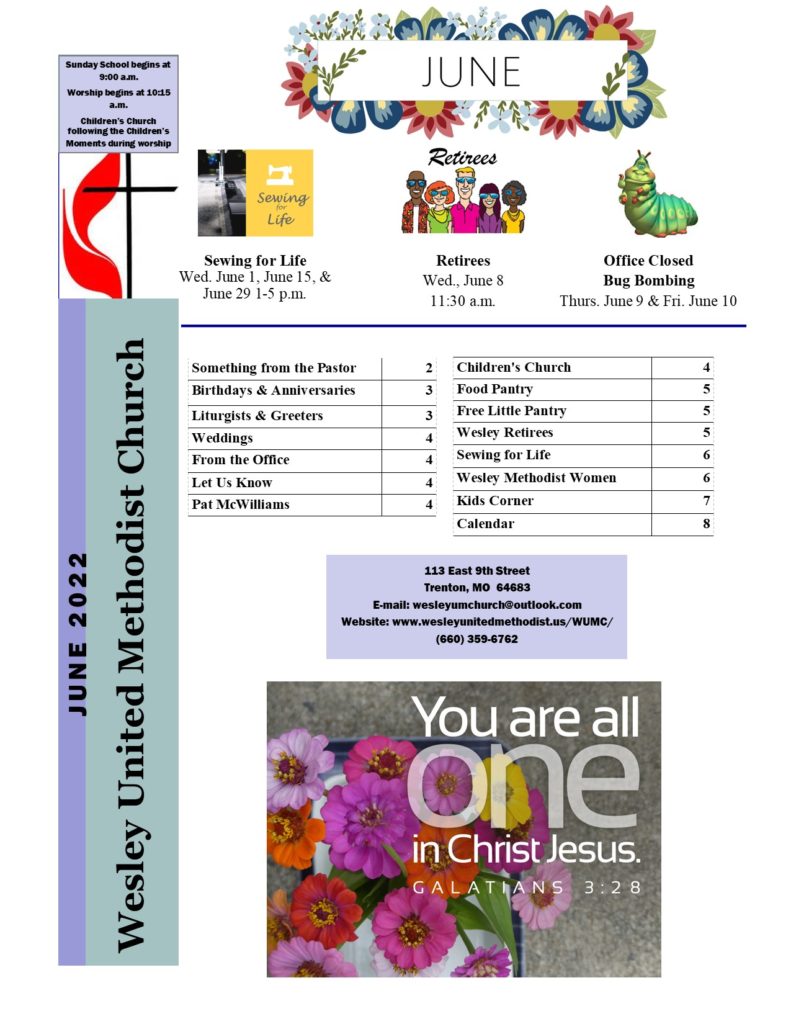 Sunday School begins at 9:00 a.m.

Worship begins at 10:15 a.m.

Children's Church following the Children's Moments during worship

JUNE

Sewing for Life

Retirees

Sewing for Life
Wed. June 1, June 15, & June 29 1-5 p.m.

Retirees
Wed., June 8
11:30 a.m.

Office Closed
Bug Bombing
Thurs. June 9 & Fri. June 10

JUNE 2022

Wesley United Methodist Church

| Something from the Pastor | 2 |
|---|---|
| Birthdays & Anniversaries | 3 |
| Liturgists & Greeters | 3 |
| Weddings | 4 |
| From the Office | 4 |
| Let Us Know | 4 |
| Pat McWilliams | 4 |

| Children's Church | 4 |
|---|---|
| Food Pantry | 5 |
| Free Little Pantry | 5 |
| Wesley Retirees | 5 |
| Sewing for Life | 6 |
| Wesley Methodist Women | 6 |
| Kids Corner | 7 |
| Calendar | 8 |

113 East 9th Street
Trenton, MO 64683
E-mail: wesleyumchurch@outlook.com
Website: www.wesleyunitedmethodist.us/WUMC/
(660) 359-6762

You are all one in Christ Jesus.
GALATIANS 3:28